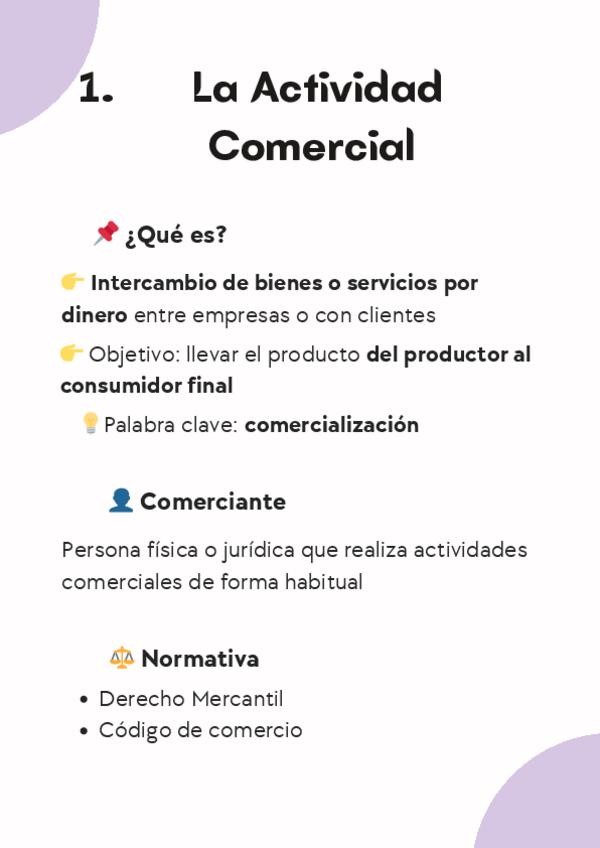 1. La Actividad Comercial

📌 ¿Qué es?

👉 Intercambio de bienes o servicios por dinero entre empresas o con clientes

👉 Objetivo: llevar el producto del productor al consumidor final

💡 Palabra clave: comercialización

👤 Comerciante

Persona física o jurídica que realiza actividades comerciales de forma habitual

⚖️ Normativa

• Derecho Mercantil
• Código de comercio